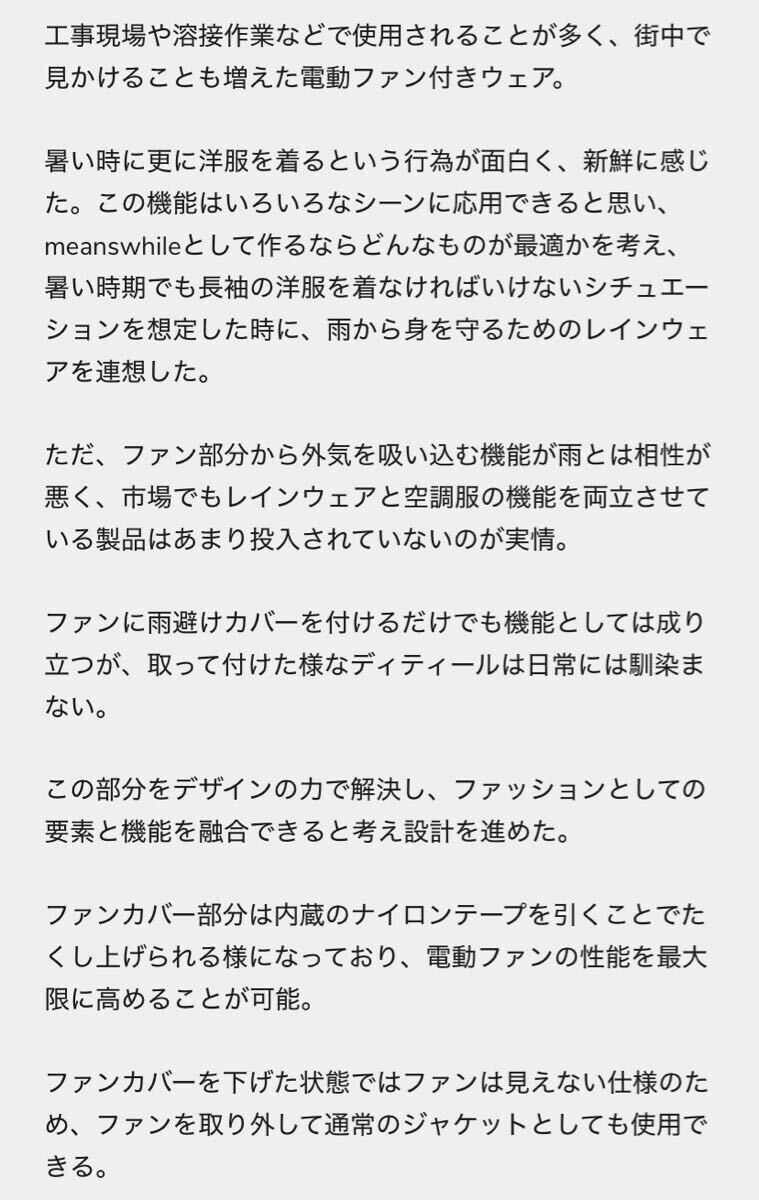 工事現場や溶接作業などで使用されることが多く、街中で見かけることも増えた電動ファン付きウェア。

暑い時に更に洋服を着るという行為が面白く、新鮮に感じた。この機能はいろいろなシーンに応用できると思い、meanswhileとして作るならどんなものが最適かを考え、暑い時期でも長袖の洋服を着なければいけないシチュエーションを想定した時に、雨から身を守るためのレインウェアを連想した。

ただ、ファン部分から外気を吸い込む機能が雨とは相性が悪く、市場でもレインウェアと空調服の機能を両立させている製品はあまり投入されていないのが実情。

ファンに雨避けカバーを付けるだけでも機能としては成り立つが、取って付けた様なディティールは日常には馴染まない。

この部分をデザインの力で解決し、ファッションとしての要素と機能を融合できると考え設計を進めた。

ファンカバー部分は内蔵のナイロンテープを引くことでたくし上げられる様になっており、電動ファンの性能を最大限に高めることが可能。

ファンカバーを下げた状態ではファンは見えない仕様のため、ファンを取り外して通常のジャケットとしても使用できる。